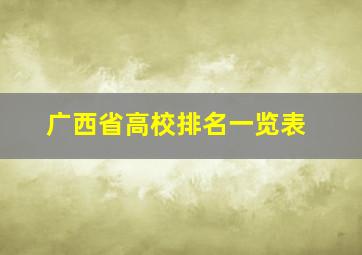 广西省高校排名一览表